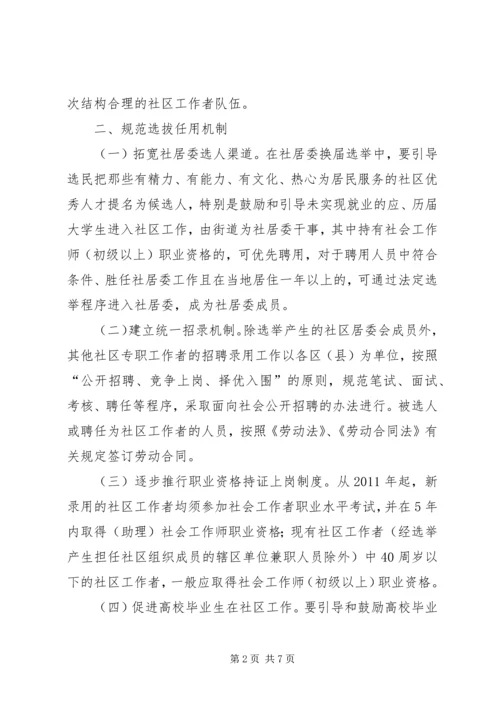 次结构合理的社区工作者队伍。

二、规范选拔任用机制

（一）拓宽社居委选人渠道。在社居委换届选举中，要引导选民把那些有精力、有能力、有文化、热心为居民服务的社区优秀人才提名为候选人，特别是鼓励和引导未实现就业的应、历届大学生进入社区工作，由街道为社居委干事，其中持有社会工作师（初级以上）职业资格的，可优先聘用，对于聘用人员中符合条件、胜任社居委工作且在当地居住一年以上的，可通过法定选举程序进入社居委，成为社居委成员。

（二）建立统一招录机制。除选举产生的社区居委会成员外，其他社区专职工作者的招聘录用工作以各区（县）为单位，按照“公开招聘、竞争上岗、择优入围”的原则，规范笔试、面试、考核、聘任等程序，采取面向社会公开招聘的办法进行。被选人或聘任为社区工作者的人员，按照《劳动法》、《劳动合同法》有关规定签订劳动合同。

（三）逐步推行职业资格持证上岗制度。从 2011 年起，新录用的社区工作者均须参加社会工作者职业水平考试，并在 5 年内取得（助理）社会工作师职业资格；现有社区工作者（经选举产生担任社区组织成员的辖区单位兼职人员除外）中 40 周岁以下的社区工作者，一般应取得社会工作师（初级以上）职业资格。

（四）促进高校毕业生在社区工作。要引导和鼓励高校毕业

第 2 页 共 7 页